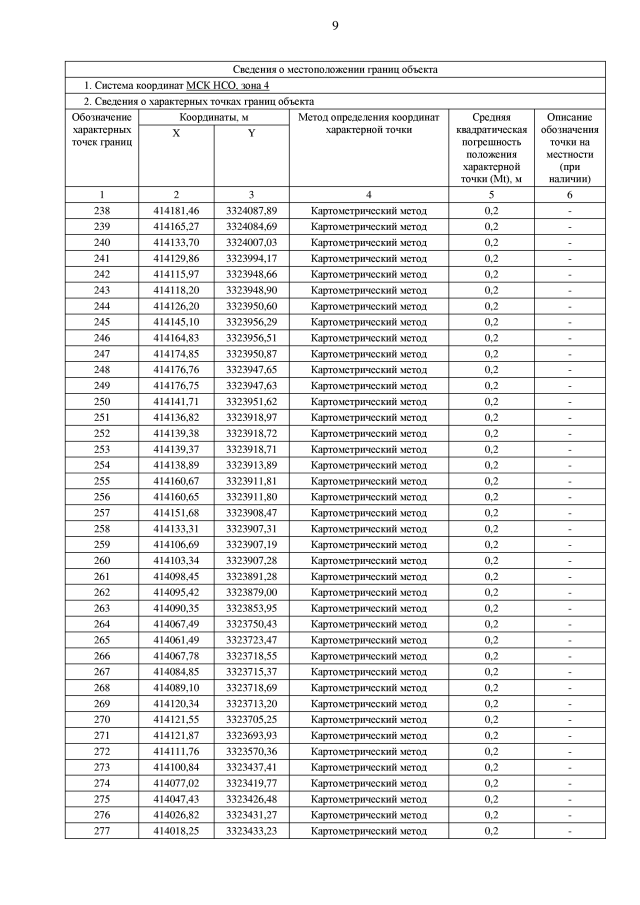 9

Сведения о местоположении границ объекта

1. Система координат МСК НСО, зона 4

2. Сведения о характерных точках границ объекта

| Обозначение характерных точек границ | Координаты, м X | Координаты, м Y | Метод определения координат характерной точки | Средняя квадратическая погрешность положения характерной точки (Mt), м | Описание обозначения точки на местности (при наличии) |
|---|---|---|---|---|---|
| 1 | 2 | 3 | 4 | 5 | 6 |
| 238 | 414181,46 | 3324087,89 | Картометрический метод | 0,2 | - |
| 239 | 414165,27 | 3324084,69 | Картометрический метод | 0,2 | - |
| 240 | 414133,70 | 3324007,03 | Картометрический метод | 0,2 | - |
| 241 | 414129,86 | 3323994,17 | Картометрический метод | 0,2 | - |
| 242 | 414115,97 | 3323948,66 | Картометрический метод | 0,2 | - |
| 243 | 414118,20 | 3323948,90 | Картометрический метод | 0,2 | - |
| 244 | 414126,20 | 3323950,60 | Картометрический метод | 0,2 | - |
| 245 | 414145,10 | 3323956,29 | Картометрический метод | 0,2 | - |
| 246 | 414164,83 | 3323956,51 | Картометрический метод | 0,2 | - |
| 247 | 414174,85 | 3323950,87 | Картометрический метод | 0,2 | - |
| 248 | 414176,76 | 3323947,65 | Картометрический метод | 0,2 | - |
| 249 | 414176,75 | 3323947,63 | Картометрический метод | 0,2 | - |
| 250 | 414141,71 | 3323951,62 | Картометрический метод | 0,2 | - |
| 251 | 414136,82 | 3323918,97 | Картометрический метод | 0,2 | - |
| 252 | 414139,38 | 3323918,72 | Картометрический метод | 0,2 | - |
| 253 | 414139,37 | 3323918,71 | Картометрический метод | 0,2 | - |
| 254 | 414138,89 | 3323913,89 | Картометрический метод | 0,2 | - |
| 255 | 414160,67 | 3323911,81 | Картометрический метод | 0,2 | - |
| 256 | 414160,65 | 3323911,80 | Картометрический метод | 0,2 | - |
| 257 | 414151,68 | 3323908,47 | Картометрический метод | 0,2 | - |
| 258 | 414133,31 | 3323907,31 | Картометрический метод | 0,2 | - |
| 259 | 414106,69 | 3323907,19 | Картометрический метод | 0,2 | - |
| 260 | 414103,34 | 3323907,28 | Картометрический метод | 0,2 | - |
| 261 | 414098,45 | 3323891,28 | Картометрический метод | 0,2 | - |
| 262 | 414095,42 | 3323879,00 | Картометрический метод | 0,2 | - |
| 263 | 414090,35 | 3323853,95 | Картометрический метод | 0,2 | - |
| 264 | 414067,49 | 3323750,43 | Картометрический метод | 0,2 | - |
| 265 | 414061,49 | 3323723,47 | Картометрический метод | 0,2 | - |
| 266 | 414067,78 | 3323718,55 | Картометрический метод | 0,2 | - |
| 267 | 414084,85 | 3323715,37 | Картометрический метод | 0,2 | - |
| 268 | 414089,10 | 3323718,69 | Картометрический метод | 0,2 | - |
| 269 | 414120,34 | 3323713,20 | Картометрический метод | 0,2 | - |
| 270 | 414121,55 | 3323705,25 | Картометрический метод | 0,2 | - |
| 271 | 414121,87 | 3323693,93 | Картометрический метод | 0,2 | - |
| 272 | 414111,76 | 3323570,36 | Картометрический метод | 0,2 | - |
| 273 | 414100,84 | 3323437,41 | Картометрический метод | 0,2 | - |
| 274 | 414077,02 | 3323419,77 | Картометрический метод | 0,2 | - |
| 275 | 414047,43 | 3323426,48 | Картометрический метод | 0,2 | - |
| 276 | 414026,82 | 3323431,27 | Картометрический метод | 0,2 | - |
| 277 | 414018,25 | 3323433,23 | Картометрический метод | 0,2 | - |